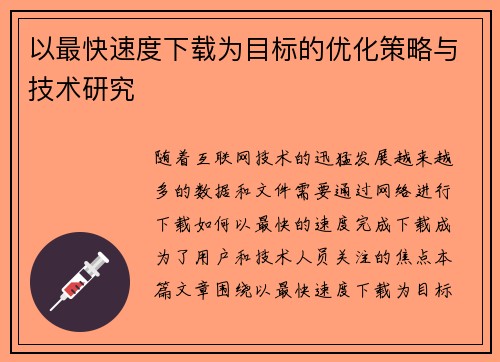 以最快速度下载为目标的优化策略与技术研究

随着互联网技术的迅猛发展越来越多的数据和文件需要通过网络进行下载如何以最快的速度完成下载成为了用户和技术人员关注的焦点本篇文章围绕以最快速度下载为目标